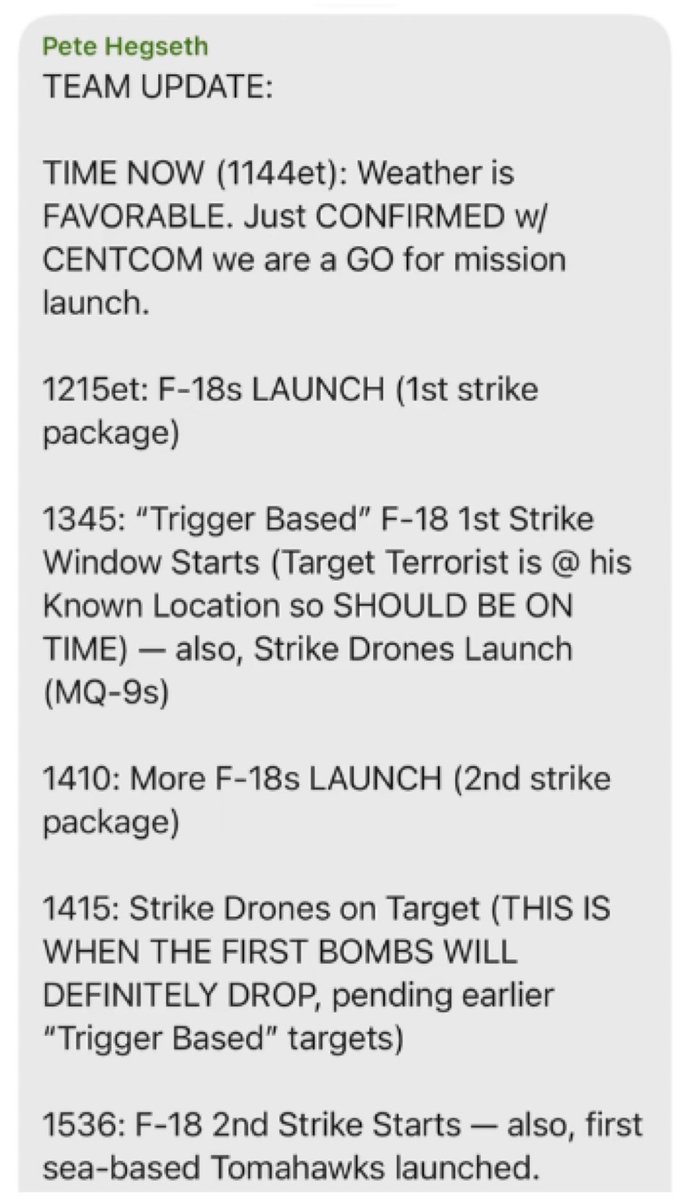 Pete Hegseth
TEAM UPDATE:

TIME NOW (1144et): Weather is FAVORABLE. Just CONFIRMED w/ CENTCOM we are a GO for mission launch.

1215et: F-18s LAUNCH (1st strike package)

1345: "Trigger Based" F-18 1st Strike Window Starts (Target Terrorist is @ his Known Location so SHOULD BE ON TIME) — also, Strike Drones Launch (MQ-9s)

1410: More F-18s LAUNCH (2nd strike package)

1415: Strike Drones on Target (THIS IS WHEN THE FIRST BOMBS WILL DEFINITELY DROP, pending earlier "Trigger Based" targets)

1536: F-18 2nd Strike Starts — also, first sea-based Tomahawks launched.